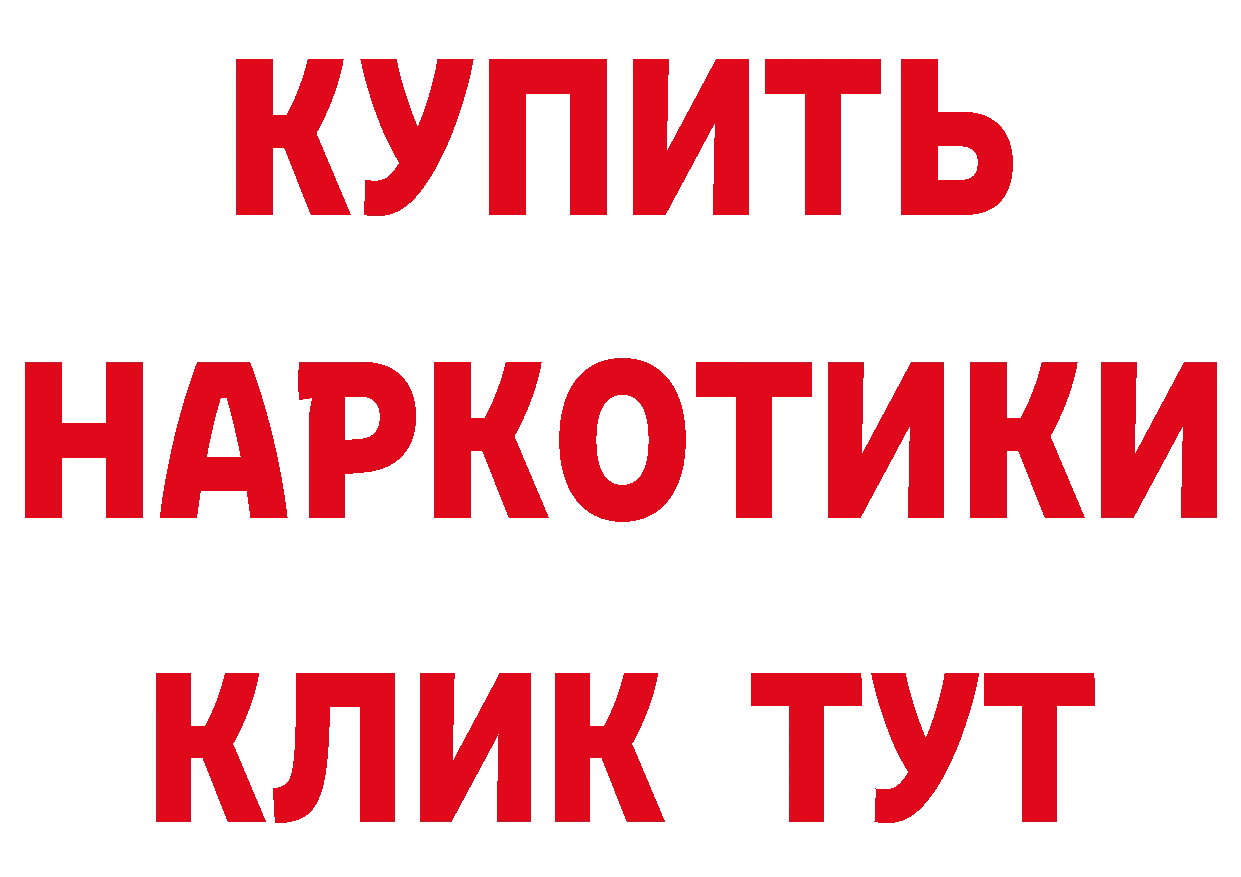 КУПИТЬ
НАРКОТИКИ
КЛИК ТУТ